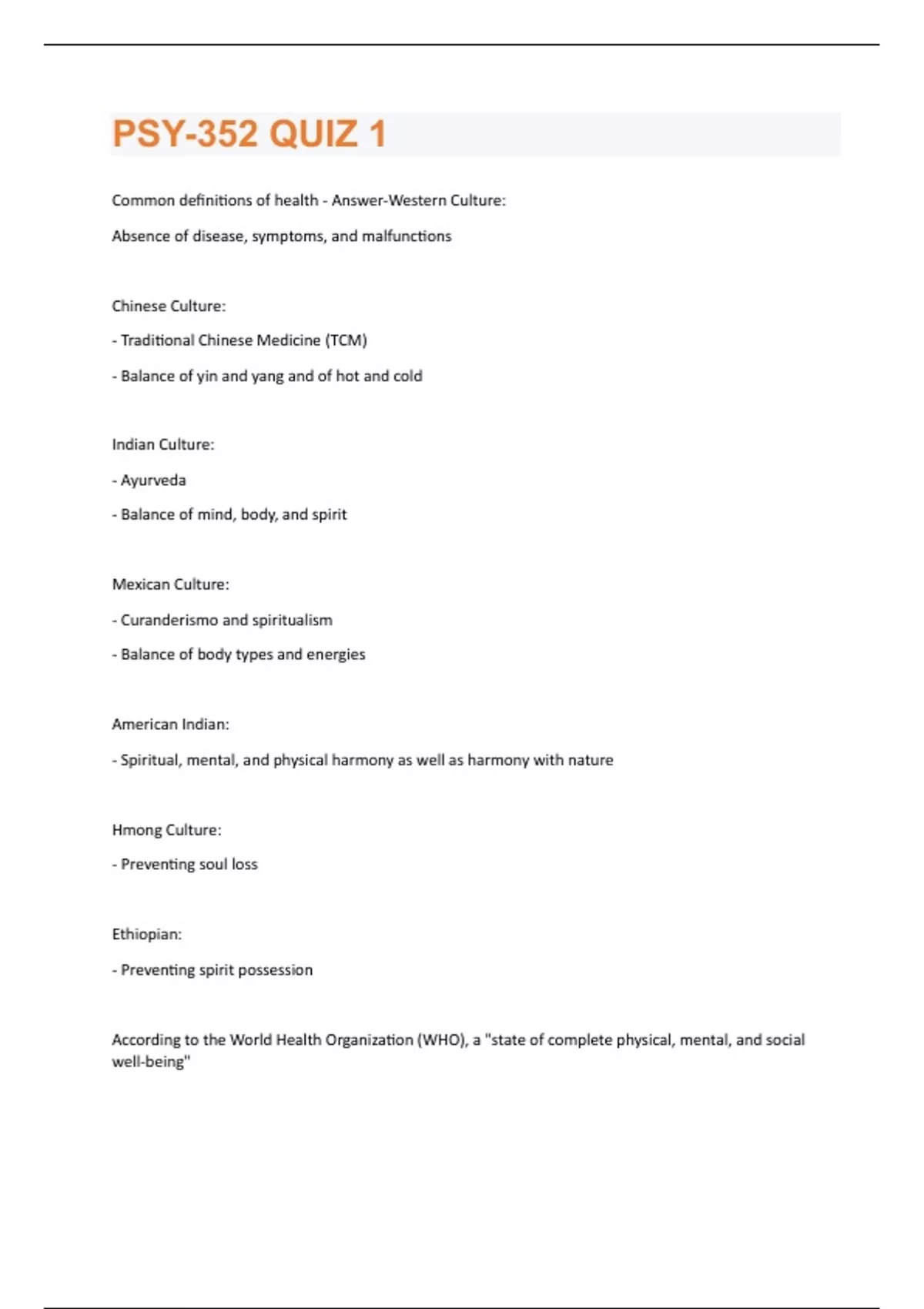 PSY-352 QUIZ 1

Common definitions of health - Answer-Western Culture:

Absence of disease, symptoms, and malfunctions

Chinese Culture:

- Traditional Chinese Medicine (TCM)

- Balance of yin and yang and of hot and cold

Indian Culture:

- Ayurveda

- Balance of mind, body, and spirit

Mexican Culture:

- Curanderismo and spiritualism

- Balance of body types and energies

American Indian:

- Spiritual, mental, and physical harmony as well as harmony with nature

Hmong Culture:

- Preventing soul loss

Ethiopian:

- Preventing spirit possession

According to the World Health Organization (WHO), a "state of complete physical, mental, and social well-being"